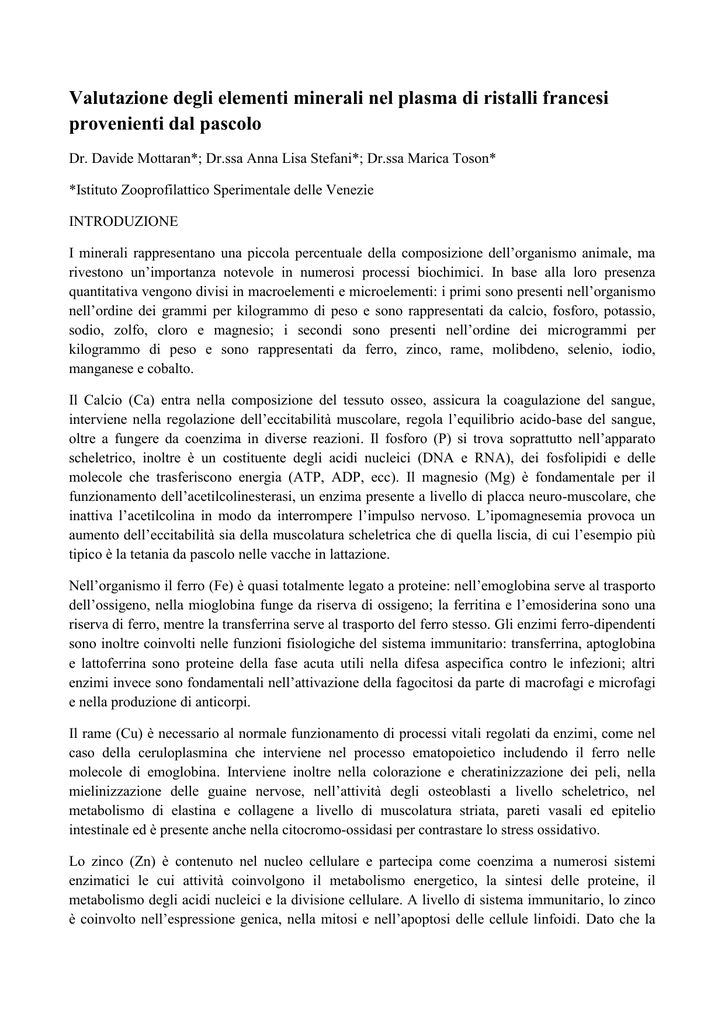 Valutazione degli elementi minerali nel plasma di ristalli francesi provenienti dal pascolo

Dr. Davide Mottaran*; Dr.ssa Anna Lisa Stefani*; Dr.ssa Marica Toson*

*Istituto Zooprofilattico Sperimentale delle Venezie

INTRODUZIONE

I minerali rappresentano una piccola percentuale della composizione dell'organismo animale, ma rivestono un'importanza notevole in numerosi processi biochimici. In base alla loro presenza quantitativa vengono divisi in macroelementi e microelementi: i primi sono presenti nell'organismo nell'ordine dei grammi per kilogrammo di peso e sono rappresentati da calcio, fosforo, potassio, sodio, zolfo, cloro e magnesio; i secondi sono presenti nell'ordine dei microgrammi per kilogrammo di peso e sono rappresentati da ferro, zinco, rame, molibdeno, selenio, iodio, manganese e cobalto.

Il Calcio (Ca) entra nella composizione del tessuto osseo, assicura la coagulazione del sangue, interviene nella regolazione dell'eccitabilità muscolare, regola l'equilibrio acido-base del sangue, oltre a fungere da coenzima in diverse reazioni. Il fosforo (P) si trova soprattutto nell'apparato scheletrico, inoltre è un costituente degli acidi nucleici (DNA e RNA), dei fosfolipidi e delle molecole che trasferiscono energia (ATP, ADP, ecc). Il magnesio (Mg) è fondamentale per il funzionamento dell'acetilcolinesterasi, un enzima presente a livello di placca neuro-muscolare, che inattiva l'acetilcolina in modo da interrompere l'impulso nervoso. L'ipomagnesemia provoca un aumento dell'eccitabilità sia della muscolatura scheletrica che di quella liscia, di cui l'esempio più tipico è la tetania da pascolo nelle vacche in lattazione.

Nell'organismo il ferro (Fe) è quasi totalmente legato a proteine: nell'emoglobina serve al trasporto dell'ossigeno, nella mioglobina funge da riserva di ossigeno; la ferritina e l'emosiderina sono una riserva di ferro, mentre la transferrina serve al trasporto del ferro stesso. Gli enzimi ferro-dipendenti sono inoltre coinvolti nelle funzioni fisiologiche del sistema immunitario: transferrina, aptoglobina e lattoferrina sono proteine della fase acuta utili nella difesa aspecifica contro le infezioni; altri enzimi invece sono fondamentali nell'attivazione della fagocitosi da parte di macrofagi e microfagi e nella produzione di anticorpi.

Il rame (Cu) è necessario al normale funzionamento di processi vitali regolati da enzimi, come nel caso della ceruloplasmina che interviene nel processo ematopoietico includendo il ferro nelle molecole di emoglobina. Interviene inoltre nella colorazione e cheratinizzazione dei peli, nella mielinizzazione delle guaine nervose, nell'attività degli osteoblasti a livello scheletrico, nel metabolismo di elastina e collagene a livello di muscolatura striata, pareti vasali ed epitelio intestinale ed è presente anche nella citocromo-ossidasi per contrastare lo stress ossidativo.

Lo zinco (Zn) è contenuto nel nucleo cellulare e partecipa come coenzima a numerosi sistemi enzimatici le cui attività coinvolgono il metabolismo energetico, la sintesi delle proteine, il metabolismo degli acidi nucleici e la divisione cellulare. A livello di sistema immunitario, lo zinco è coinvolto nell'espressione genica, nella mitosi e nell'apoptosi delle cellule linfoidi. Dato che la